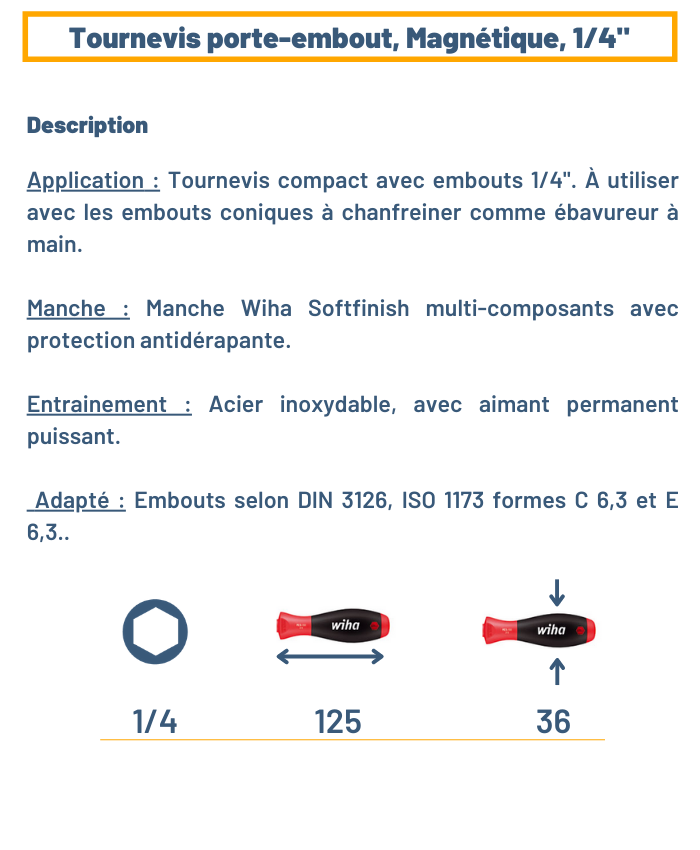 Tournevis porte-embout, Magnétique, 1/4"

Description

Application : Tournevis compact avec embouts 1/4". À utiliser avec les embouts coniques à chanfreiner comme ébavureur à main.

Manche : Manche Wiha Softfinish multi-composants avec protection antidérapante.

Entrainement : Acier inoxydable, avec aimant permanent puissant.

Adapté : Embouts selon DIN 3126, ISO 1173 formes C 6,3 et E 6,3..

wiha

wiha

1/4

125

36